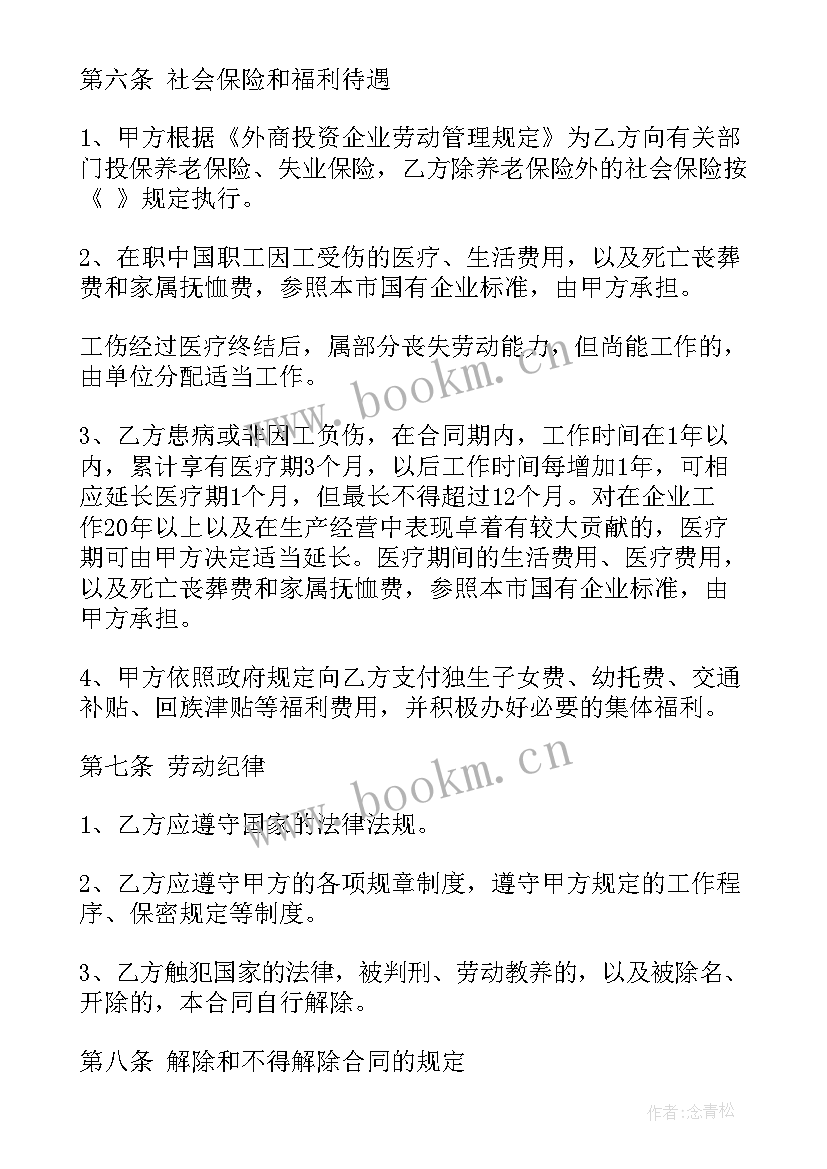 第六条 社会保险和福利待遇

1、甲方根据《外商投资企业劳动管理规定》为乙方向有关部门投保养老保险、失业保险，乙方除养老保险外的社会保险按《 》规定执行。

2、在职中国职工因工受伤的医疗、生活费用，以及死亡丧葬费和家属抚恤费，参照本市国有企业标准，由甲方承担。

工伤经过医疗终结后，属部分丧失劳动能力，但尚能工作的，由单位分配适当工作。

3、乙方患病或非因工负伤，在合同期内，工作时间在1年以内，累计享有医疗期3个月，以后工作时间每增加1年，可相应延长医疗期1个月，但最长不得超过12个月。对在企业工作20年以上以及在生产经营中表现卓着有较大贡献的，医疗期可由甲方决定适当延长。医疗期间的生活费用、医疗费用，以及死亡丧葬费和家属抚恤费，参照本市国有企业标准，由甲方承担。

4、甲方依照政府规定向乙方支付独生子女费、幼托费、交通补贴、回族津贴等福利费用，并积极办好必要的集体福利。

第七条 劳动纪律

1、乙方应遵守国家的法律法规。

2、乙方应遵守甲方的各项规章制度，遵守甲方规定的工作程序、保密规定等制度。

3、乙方触犯国家的法律，被判刑、劳动教养的，以及被除名、开除的，本合同自行解除。

第八条 解除和不得解除合同的规定

www.bookm.cn

www.bookm.cn

作者:念青松